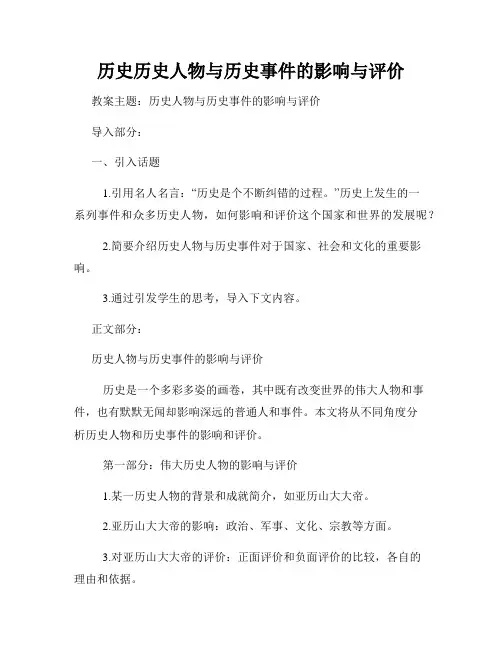 历史历史人物与历史事件的影响与评价

教案主题：历史人物与历史事件的影响与评价

导入部分：

一、引入话题

1.引用名人名言：“历史是个不断纠错的过程。”历史上发生的一系列事件和众多历史人物，如何影响和评价这个国家和世界的发展呢？

2.简要介绍历史人物与历史事件对于国家、社会和文化的重要影响。

3.通过引发学生的思考，导入下文内容。

正文部分：

历史人物与历史事件的影响与评价

历史是一个多彩多姿的画卷，其中既有改变世界的伟大人物和事件，也有默默无闻却影响深远的普通人和事件。本文将从不同角度分析历史人物和历史事件的影响和评价。

第一部分：伟大历史人物的影响与评价

1.某一历史人物的背景和成就简介，如亚历山大大帝。

2.亚历山大大帝的影响：政治、军事、文化、宗教等方面。

3.对亚历山大大帝的评价：正面评价和负面评价的比较，各自的理由和依据。